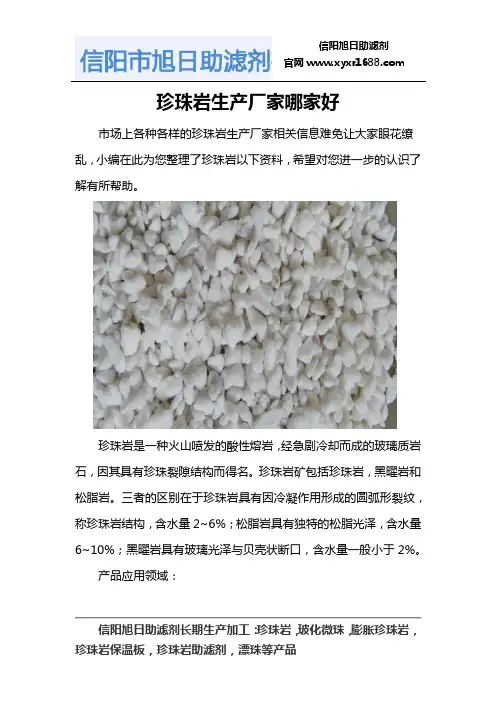 信阳市旭日助滤剂

信阳旭日助滤剂
官网 www.xyxr1688.com

珍珠岩生产厂家哪家好

市场上各种各样的珍珠岩生产厂家相关信息难免让大家眼花缭乱，小编在此为您整理了珍珠岩以下资料，希望对您进一步的认识了解有所帮助。

珍珠岩是一种火山喷发的酸性熔岩，经急剧冷却而成的玻璃质岩石，因其具有珍珠裂隙结构而得名。珍珠岩矿包括珍珠岩，黑曜岩和松脂岩。三者的区别在于珍珠岩具有因冷凝作用形成的圆弧形裂纹，称珍珠岩结构，含水量 2~6%；松脂岩具有独特的松脂光泽，含水量 6~10%；黑曜岩具有玻璃光泽与贝壳状断口，含水量一般小于 2%。

产品应用领域：

信阳旭日助滤剂长期生产加工：珍珠岩，玻化微珠，膨胀珍珠岩，珍珠岩保温板，珍珠岩助滤剂，漂珠等产品